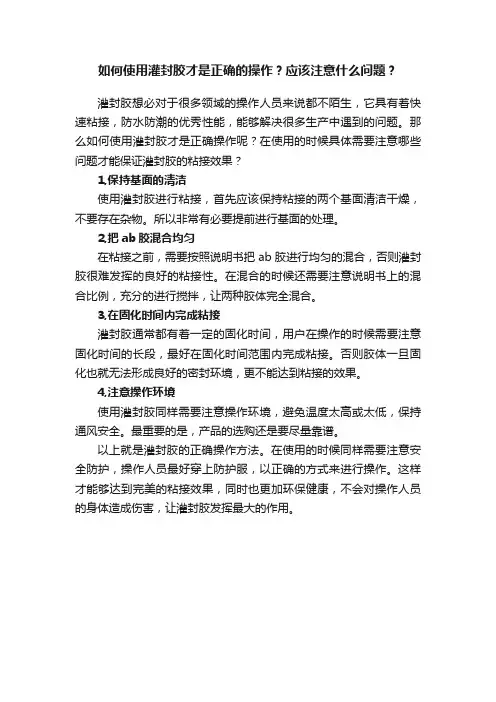 如何使用灌封胶才是正确的操作？应该注意什么问题？

灌封胶想必对于很多领域的操作人员来说都不陌生，它具有着快速粘接，防水防潮的优秀性能，能够解决很多生产中遇到的问题。那么如何使用灌封胶才是正确操作呢？在使用的时候具体需要注意哪些问题才能保证灌封胶的粘接效果？

1,保持基面的清洁

使用灌封胶进行粘接，首先应该保持粘接的两个基面清洁干燥，不要存在杂物。所以非常有必要提前进行基面的处理。

2,把 ab 胶混合均匀

在粘接之前，需要按照说明书把 ab 胶进行均匀的混合，否则灌封胶很难发挥的良好的粘接性。在混合的时候还需要注意说明书上的混合比例，充分的进行搅拌，让两种胶体完全混合。

3,在固化时间内完成粘接

灌封胶通常都有着一定的固化时间，用户在操作的时候需要注意固化时间的长段，最好在固化时间范围内完成粘接。否则胶体一旦固化也就无法形成良好的密封环境，更不能达到粘接的效果。

4,注意操作环境

使用灌封胶同样需要注意操作环境，避免温度太高或太低，保持通风安全。最重要的是，产品的选购还是要尽量靠谱。

以上就是灌封胶的正确操作方法。在使用的时候同样需要注意安全防护，操作人员最好穿上防护服，以正确的方式来进行操作。这样才能够达到完美的粘接效果，同时也更加环保健康，不会对操作人员的身体造成伤害，让灌封胶发挥最大的作用。